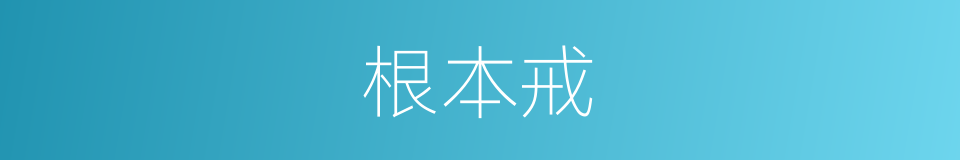 根本戒